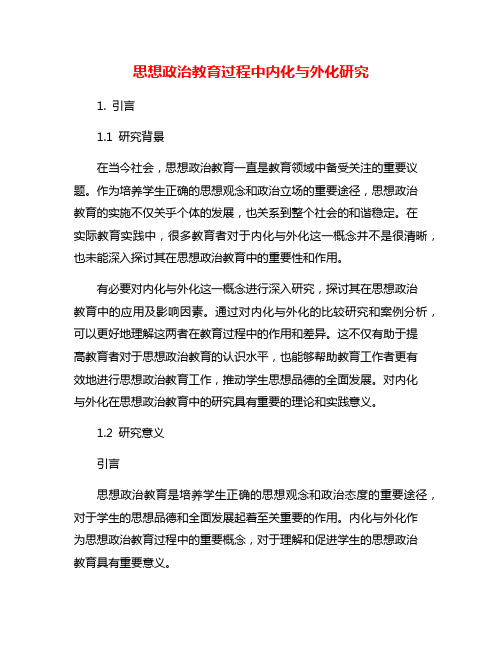 思想政治教育过程中内化与外化研究

1. 引言

1.1 研究背景

在当今社会，思想政治教育一直是教育领域中备受关注的重要议题。作为培养学生正确的思想观念和政治立场的重要途径，思想政治教育的实施不仅关乎个体的发展，也关系到整个社会的和谐稳定。在实际教育实践中，很多教育者对于内化与外化这一概念并不是很清晰，也未能深入探讨其在思想政治教育中的重要性和作用。

有必要对内化与外化这一概念进行深入研究，探讨其在思想政治教育中的应用及影响因素。通过对内化与外化的比较研究和案例分析，可以更好地理解这两者在教育过程中的作用和差异。这不仅有助于提高教育者对于思想政治教育的认识水平，也能够帮助教育工作者更有效地进行思想政治教育工作，推动学生思想品德的全面发展。对内化与外化在思想政治教育中的研究具有重要的理论和实践意义。

1.2 研究意义

引言

思想政治教育是培养学生正确的思想观念和政治态度的重要途径，对于学生的思想品德和全面发展起着至关重要的作用。内化与外化作为思想政治教育过程中的重要概念，对于理解和促进学生的思想政治教育具有重要意义。